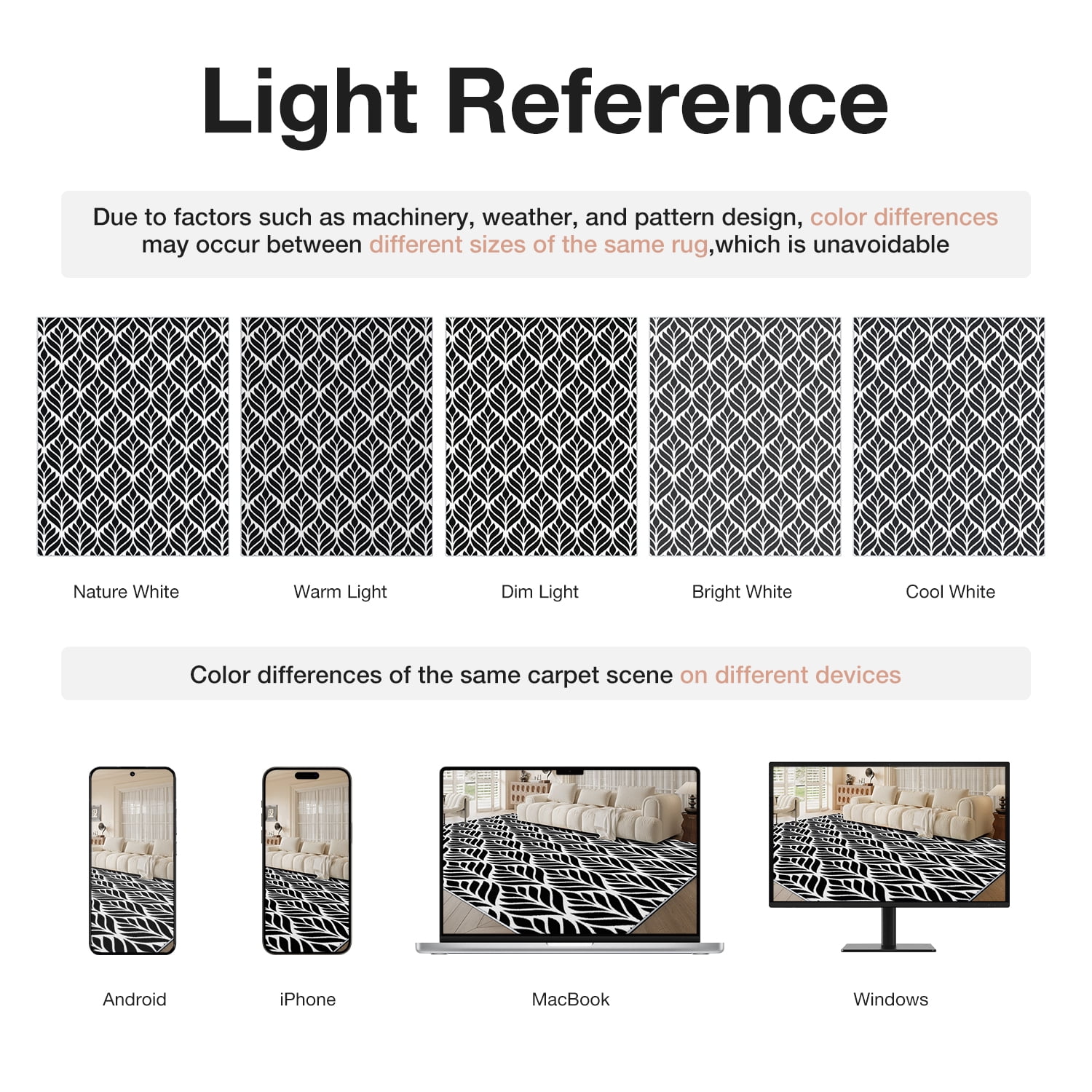 Light Reference

Due to factors such as machinery, weather, and pattern design, color differences may occur between different sizes of the same rug,which is unavoidable

Nature White

Warm Light

Dim Light

Bright White

Cool White

Color differences of the same carpet scene on different devices

Android

iPhone

MacBook

Windows